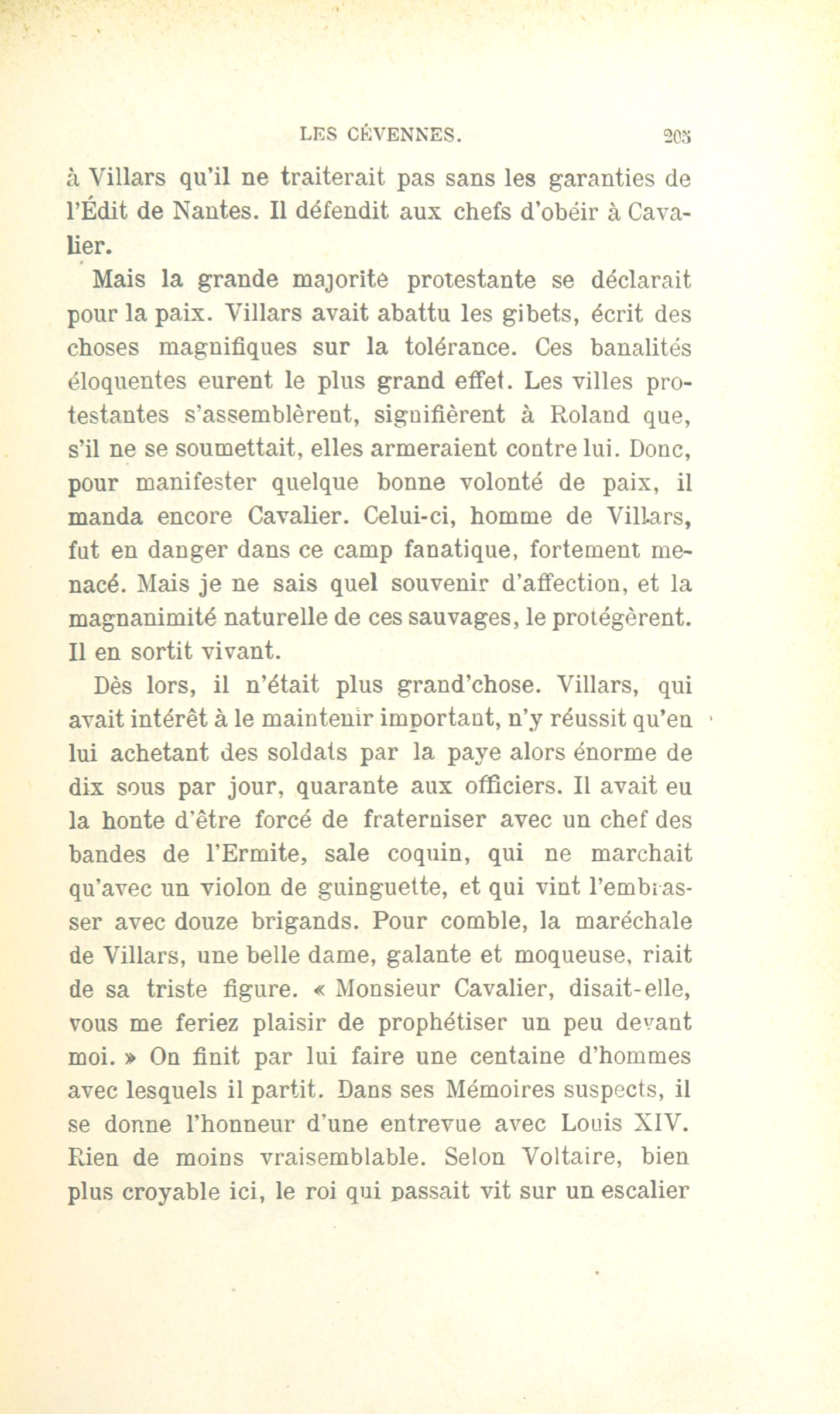 LES CÉVENNES. 203

à Villars qu'il ne traiterait pas sans les garanties de l'Édit de Nantes. Il défendit aux chefs d'obéir à Cavalier.

Mais la grande majorité protestante se déclarait pour la paix. Villars avait abattu les gibets, écrit des choses magnifiques sur la tolérance. Ces banalités éloquentes eurent le plus grand effet. Les villes protestantes s'assemblèrent, signifièrent à Roland que, s'il ne se soumettait, elles armeraient contre lui. Donc, pour manifester quelque bonne volonté de paix, il manda encore Cavalier. Celui-ci, homme de Villars, fut en danger dans ce camp fanatique, fortement menacé. Mais je ne sais quel souvenir d'affection, et la magnanimité naturelle de ces sauvages, le protégèrent. Il en sortit vivant.

Dès lors, il n'était plus grand'chose. Villars, qui avait intérêt à le maintenir important, n'y réussit qu'en lui achetant des soldats par la paye alors énorme de dix sous par jour, quarante aux officiers. Il avait eu la honte d'être forcé de fraterniser avec un chef des bandes de l'Ermite, sale coquin, qui ne marchait qu'avec un violon de guinguette, et qui vint l'embrasser avec douze brigands. Pour comble, la maréchale de Villars, une belle dame, galante et moqueuse, riait de sa triste figure. « Monsieur Cavalier, disait-elle, vous me feriez plaisir de prophétiser un peu devant moi. » On finit par lui faire une centaine d'hommes avec lesquels il partit. Dans ses Mémoires suspects, il se donne l'honneur d'une entrevue avec Louis XIV. Rien de moins vraisemblable. Selon Voltaire, bien plus croyable ici, le roi qui passait vit sur un escalier